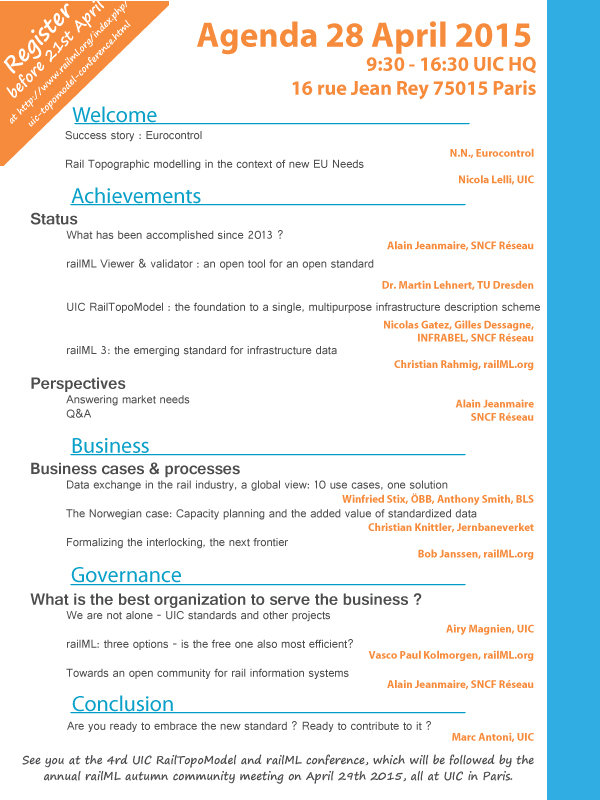 Register before 21st April at http://www.railml.org/index.php/uic-topomodel-conference.html

Agenda 28 April 2015
9:30 - 16:30 UIC HQ
16 rue Jean Rey 75015 Paris

Welcome

Success story : Eurocontrol
N.N., Eurocontrol

Rail Topographic modelling in the context of new EU Needs
Nicola Lelli, UIC

Achievements

Status

What has been accomplished since 2013 ?
Alain Jeanmaire, SNCF Réseau

railML Viewer & validator : an open tool for an open standard
Dr. Martin Lehnert, TU Dresden

UIC RailTopoModel : the foundation to a single, multipurpose infrastructure description scheme
Nicolas Gatez, Gilles Dessagne, INFRABEL, SNCF Réseau

railML 3: the emerging standard for infrastructure data
Christian Rahmig, railML.org

Perspectives

Answering market needs
Q&A
Alain Jeanmaire SNCF Réseau

Business

Business cases & processes

Data exchange in the rail industry, a global view: 10 use cases, one solution
Winfried Stix, ÖBB, Anthony Smith, BLS

The Norwegian case: Capacity planning and the added value of standardized data
Christian Knittler, Jernbaneverket

Formalizing the interlocking, the next frontier
Bob Janssen, railML.org

Governance

What is the best organization to serve the business ?

We are not alone - UIC standards and other projects
Airy Magnien, UIC

railML: three options - is the free one also most efficient?
Vasco Paul Kolmorgen, railML.org

Towards an open community for rail information systems
Alain Jeanmaire, SNCF Réseau

Conclusion

Are you ready to embrace the new standard ? Ready to contribute to it ?
Marc Antoni, UIC

See you at the 4rd UIC RailTopoModel and railML conference, which will be followed by the annual railML autumn community meeting on April 29th 2015, all at UIC in Paris.